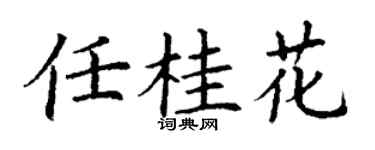 任桂花
词典网